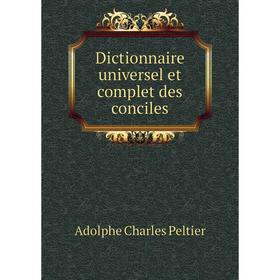 Dictionnaire universel et complet des conciles

Adolphe Charles Peltier